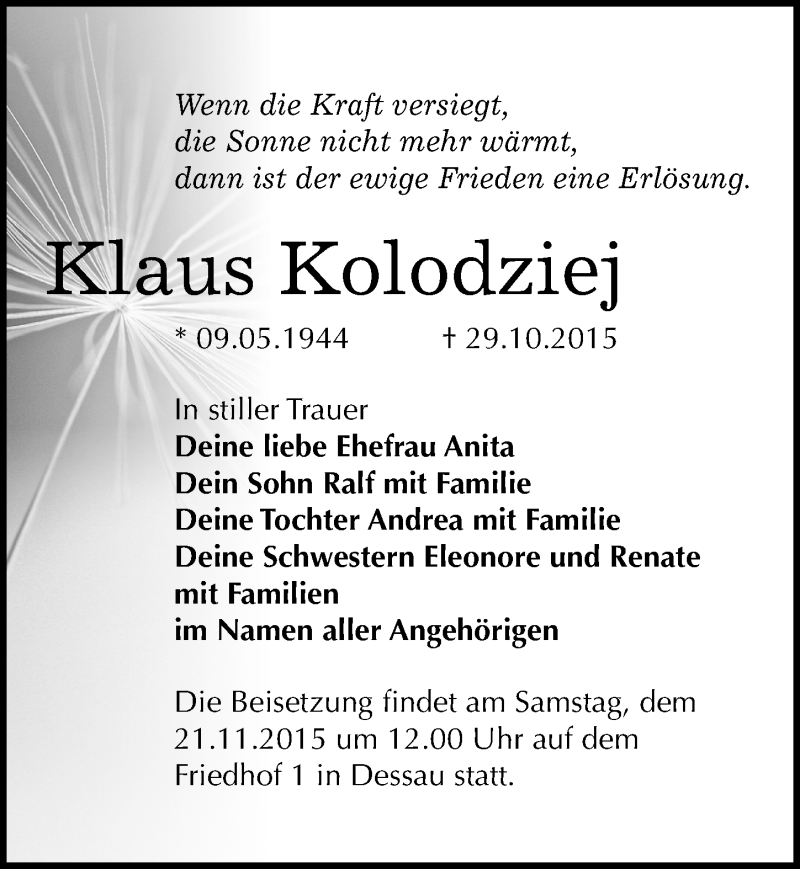 Wenn die Kraft versiegt,
die Sonne nicht mehr wärmt,
dann ist der ewige Frieden eine Erlösung.

Klaus Kolodziej

* 09.05.1944 † 29.10.2015

In stiller Trauer
Deine liebe Ehefrau Anita
Dein Sohn Ralf mit Familie
Deine Tochter Andrea mit Familie
Deine Schwestern Eleonore und Renate mit Familien
im Namen aller Angehörigen

Die Beisetzung findet am Samstag, dem 21.11.2015 um 12.00 Uhr auf dem Friedhof 1 in Dessau statt.